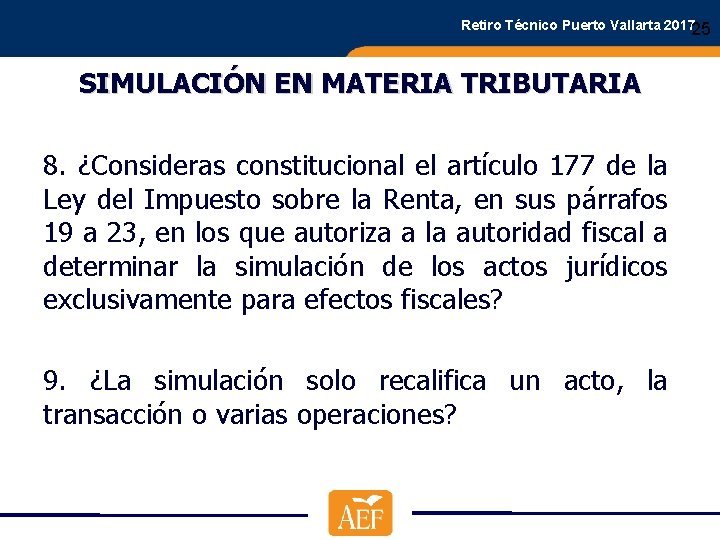 Retiro Técnico Puerto Vallarta 2017 25

SIMULACIÓN EN MATERIA TRIBUTARIA

8. ¿Consideras constitucional el artículo 177 de la Ley del Impuesto sobre la Renta, en sus párrafos 19 a 23, en los que autoriza a la autoridad fiscal a determinar la simulación de los actos jurídicos exclusivamente para efectos fiscales?

9. ¿La simulación solo recalifica un acto, la transacción o varias operaciones?

AEF